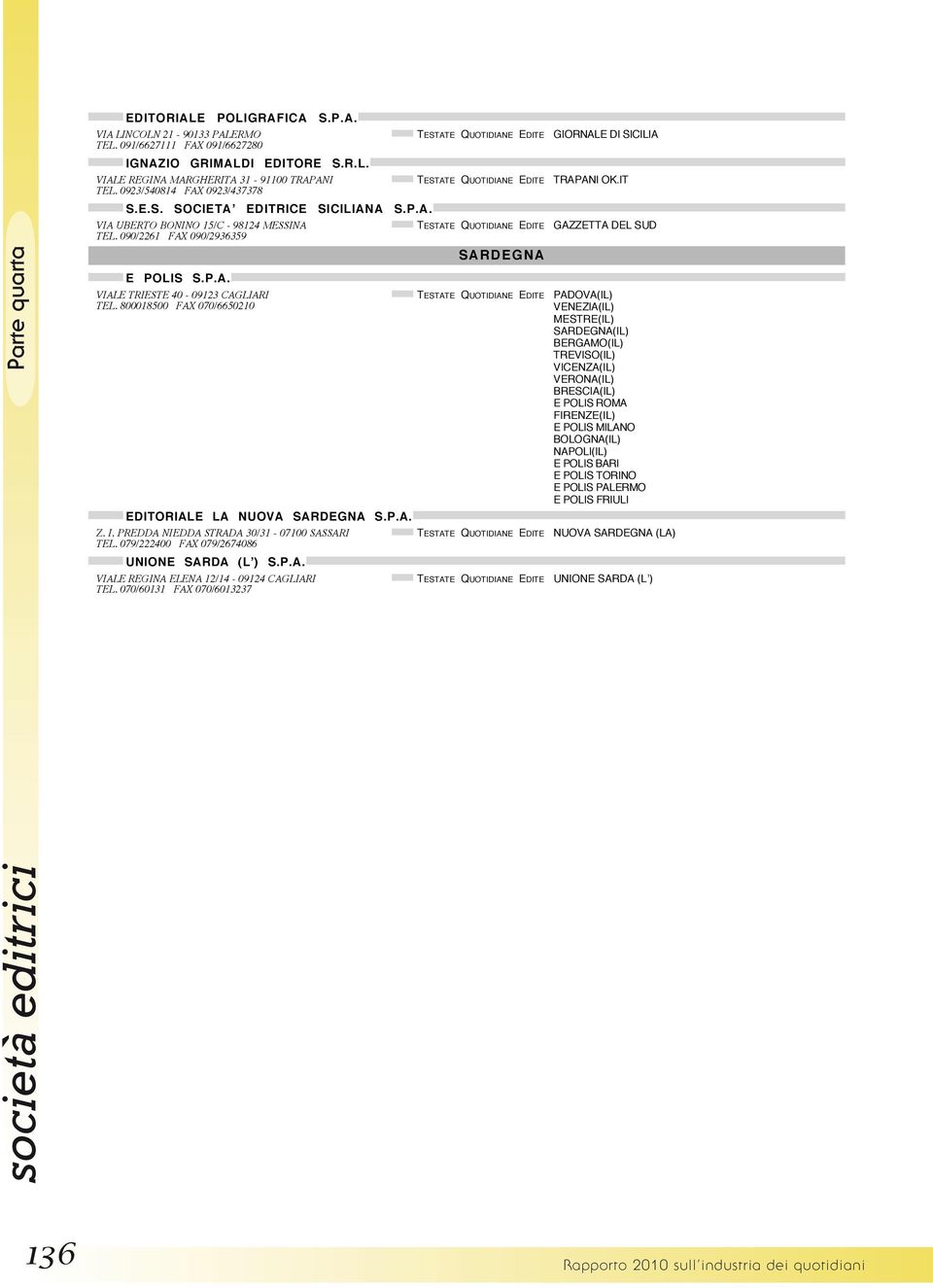 Parte quarta

EDITORIALE POLIGRAFICA S.P.A.

VIA LINCOLN 21 - 90133 PALERMO
TEL. 091/6627111 FAX 091/6627280

TESTATE QUOTIDIANE EDITE GIORNALE DI SICILIA

IGNAZIO GRIMALDI EDITORE S.R.L.

VIALE REGINA MARGHERITA 31 - 91100 TRAPANI
TEL. 0923/540814 FAX 0923/437378

TESTATE QUOTIDIANE EDITE TRAPANI OK.IT

S.E.S. SOCIETA' EDITRICE SICILIANA S.P.A.

VIA UBERTO BONINO 15/C - 98124 MESSINA
TEL. 090/2261 FAX 090/2936359

TESTATE QUOTIDIANE EDITE GAZZETTA DEL SUD

SARDEGNA

E POLIS S.P.A.

VIALE TRIESTE 40 - 09123 CAGLIARI
TEL. 800018500 FAX 070/6650210

TESTATE QUOTIDIANE EDITE PADOVA(IL)
VENEZIA(IL)
MESTRE(IL)
SARDEGNA(IL)
BERGAMO(IL)
TREVISO(IL)
VICENZA(IL)
VERONA(IL)
BRESCIA(IL)
E POLIS ROMA
FIRENZE(IL)
E POLIS MILANO
BOLOGNA(IL)
NAPOLI(IL)
E POLIS BARI
E POLIS TORINO
E POLIS PALERMO
E POLIS FRIULI

EDITORIALE LA NUOVA SARDEGNA S.P.A.

Z. I. PREDDA NIEDDA STRADA 30/31 - 07100 SASSARI
TEL. 079/222400 FAX 079/2674086

TESTATE QUOTIDIANE EDITE NUOVA SARDEGNA (LA)

UNIONE SARDA (L') S.P.A.

VIALE REGINA ELENA 12/14 - 09124 CAGLIARI
TEL. 070/60131 FAX 070/6013237

TESTATE QUOTIDIANE EDITE UNIONE SARDA (L')

società editrici

136

Rapporto 2010 sull'industria dei quotidiani